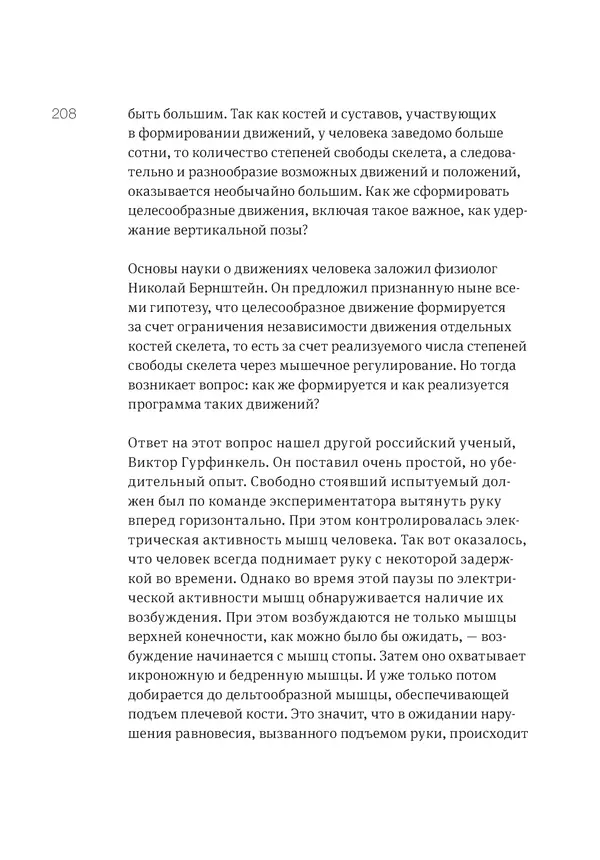 208

быть большим. Так как костей и суставов, участвующих в формировании движений, у человека заведомо больше сотни, то количество степеней свободы скелета, а следовательно и разнообразие возможных движений и положений, оказывается необычайно большим. Как же сформировать целесообразные движения, включая такое важное, как удержание вертикальной позы?

Основы науки о движениях человека заложил физиолог Николай Бернштейн. Он предложил признанную ныне всеми гипотезу, что целесообразное движение формируется за счет ограничения независимости движения отдельных костей скелета, то есть за счет реализуемого числа степеней свободы скелета через мышечное регулирование. Но тогда возникает вопрос: как же формируется и как реализуется программа таких движений?

Ответ на этот вопрос нашел другой российский ученый, Виктор Гурфинкель. Он поставил очень простой, но убедительный опыт. Свободно стоявший испытуемый должен был по команде экспериментатора вытянуть руку вперед горизонтально. При этом контролировалась электрическая активность мышц человека. Так вот оказалось, что человек всегда поднимает руку с некоторой задержкой во времени. Однако во время этой паузы по электрической активности мышц обнаруживается наличие их возбуждения. При этом возбуждаются не только мышцы верхней конечности, как можно было бы ожидать, — возбуждение начинается с мышц стопы. Затем оно охватывает икроножную и бедренную мышцы. И уже только потом добирается до дельтообразной мышцы, обеспечивающей подъем плечевой кости. Это значит, что в ожидании нарушения равновесия, вызванного подъемом руки, происходит